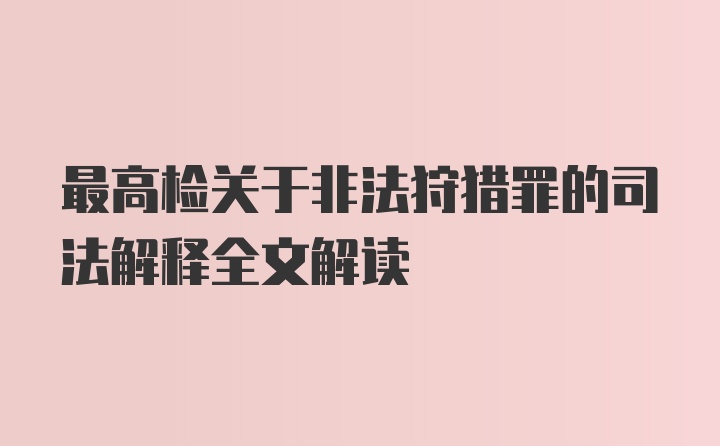 最高检关于非法狩猎罪的司法解释全文解读